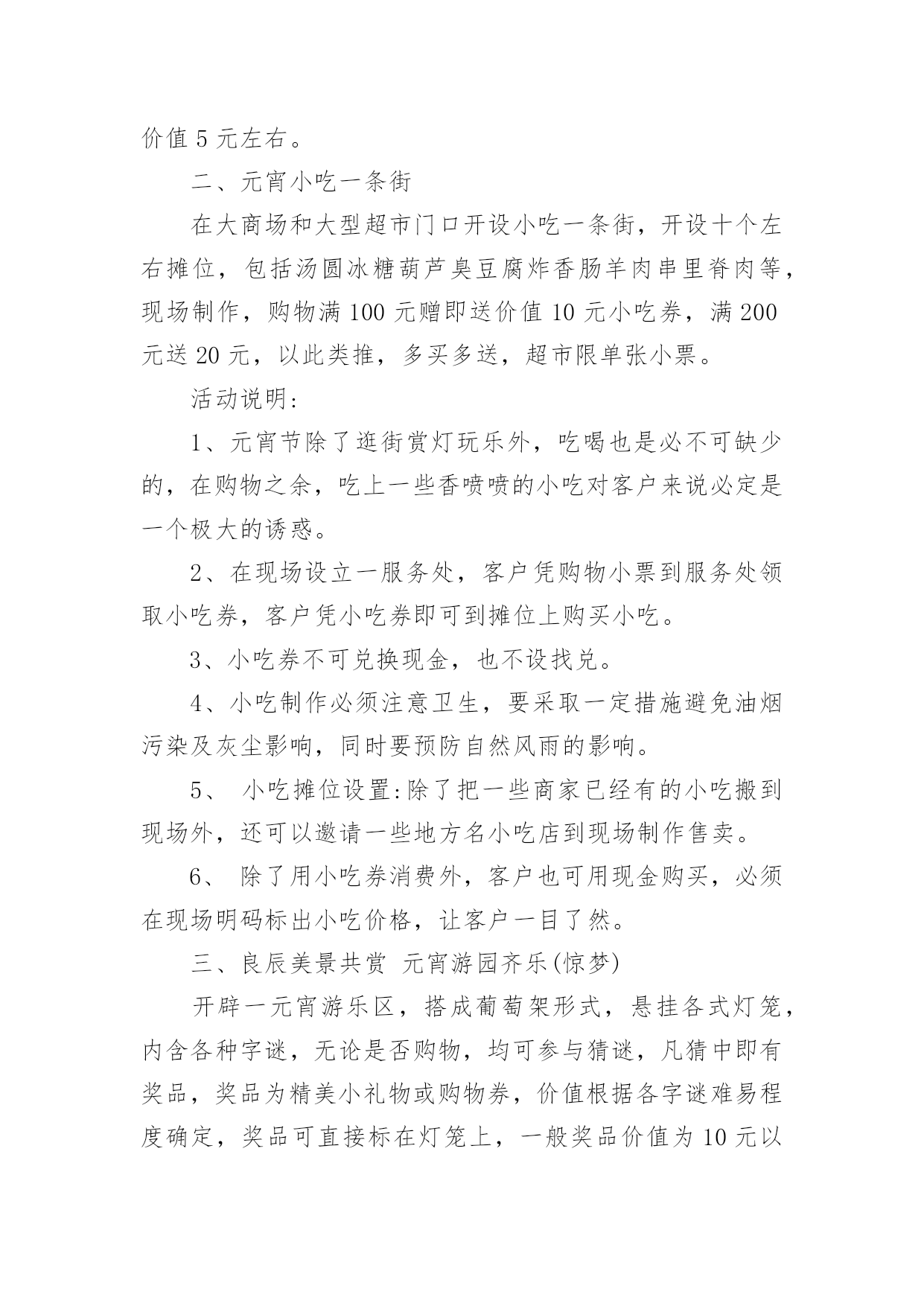 价值 5 元左右。

二、元宵小吃一条街

在大商场和大型超市门口开设小吃一条街，开设十个左右摊位，包括汤圆冰糖葫芦臭豆腐炸香肠羊肉串里脊肉等，现场制作，购物满 100 元赠即送价值 10 元小吃券，满 200 元送 20 元，以此类推，多买多送，超市限单张小票。

活动说明:

1、元宵节除了逛街赏灯玩乐外，吃喝也是必不可缺少的，在购物之余，吃上一些香喷喷的小吃对客户来说必定是一个极大的诱惑。

2、在现场设立一服务处，客户凭购物小票到服务处领取小吃券，客户凭小吃券即可到摊位上购买小吃。

3、小吃券不可兑换现金，也不设找兑。

4、小吃制作必须注意卫生，要采取一定措施避免油烟污染及灰尘影响，同时要预防自然风雨的影响。

5、 小吃摊位设置:除了把一些商家已经有的小吃搬到现场外，还可以邀请一些地方名小吃店到现场制作售卖。

6、 除了用小吃券消费外，客户也可用现金购买，必须在现场明码标出小吃价格，让客户一目了然。

三、良辰美景共赏 元宵游园齐乐(惊梦)

开辟一元宵游乐区，搭成葡萄架形式，悬挂各式灯笼，内含各种字谜，无论是否购物，均可参与猜谜，凡猜中即有奖品，奖品为精美小礼物或购物券，价值根据各字谜难易程度确定，奖品可直接标在灯笼上，一般奖品价值为 10 元以